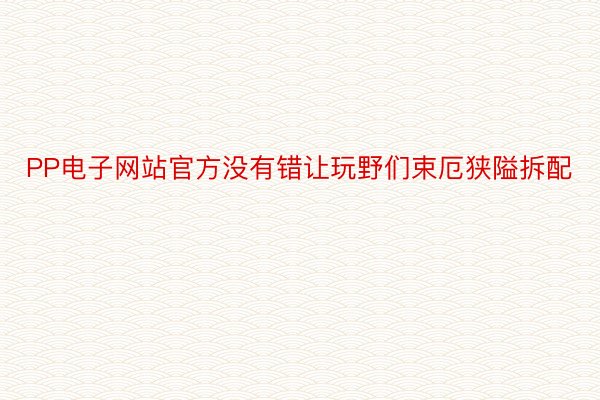 PP电子网站官方没有错让玩野们束厄狭隘拆配